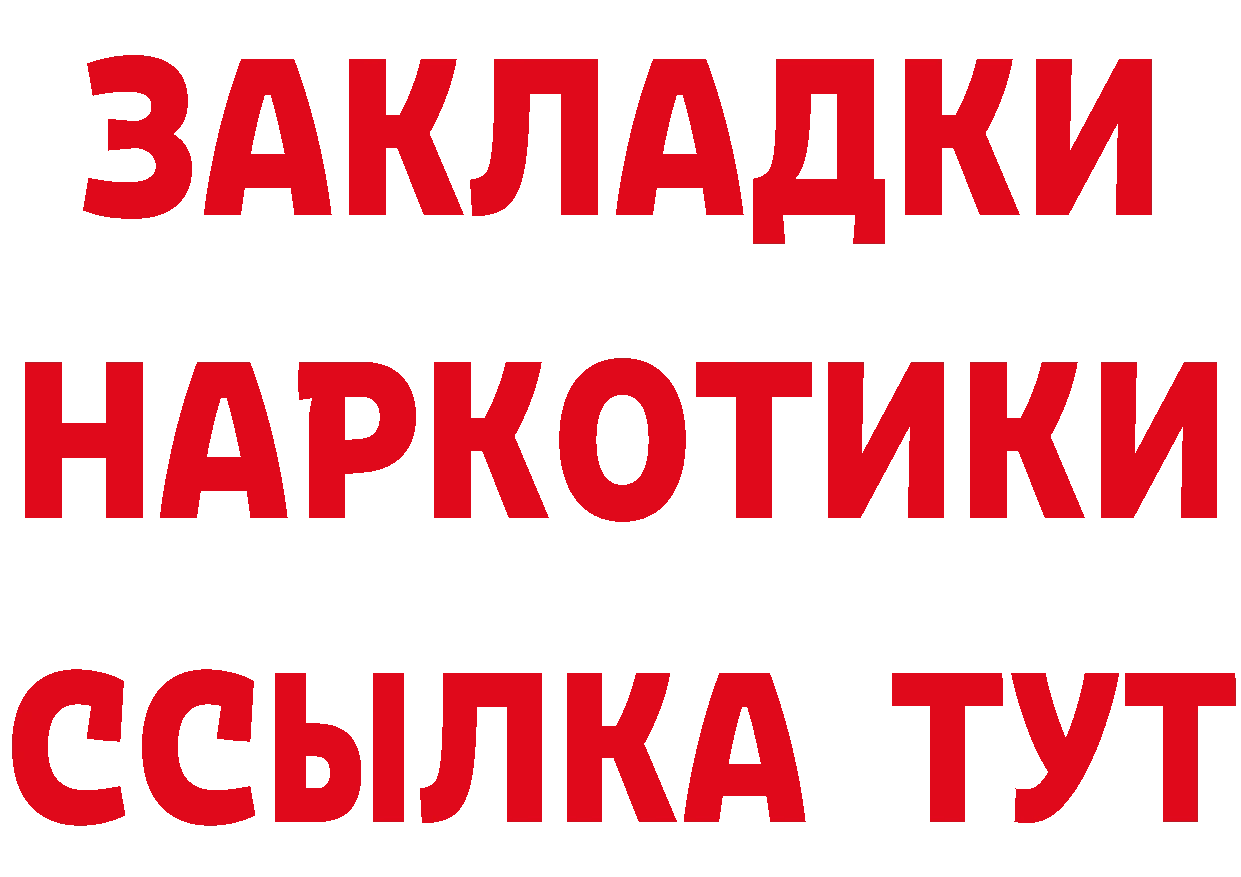 ЗАКЛАДКИ
НАРКОТИКИ
ССЫЛКА ТУТ